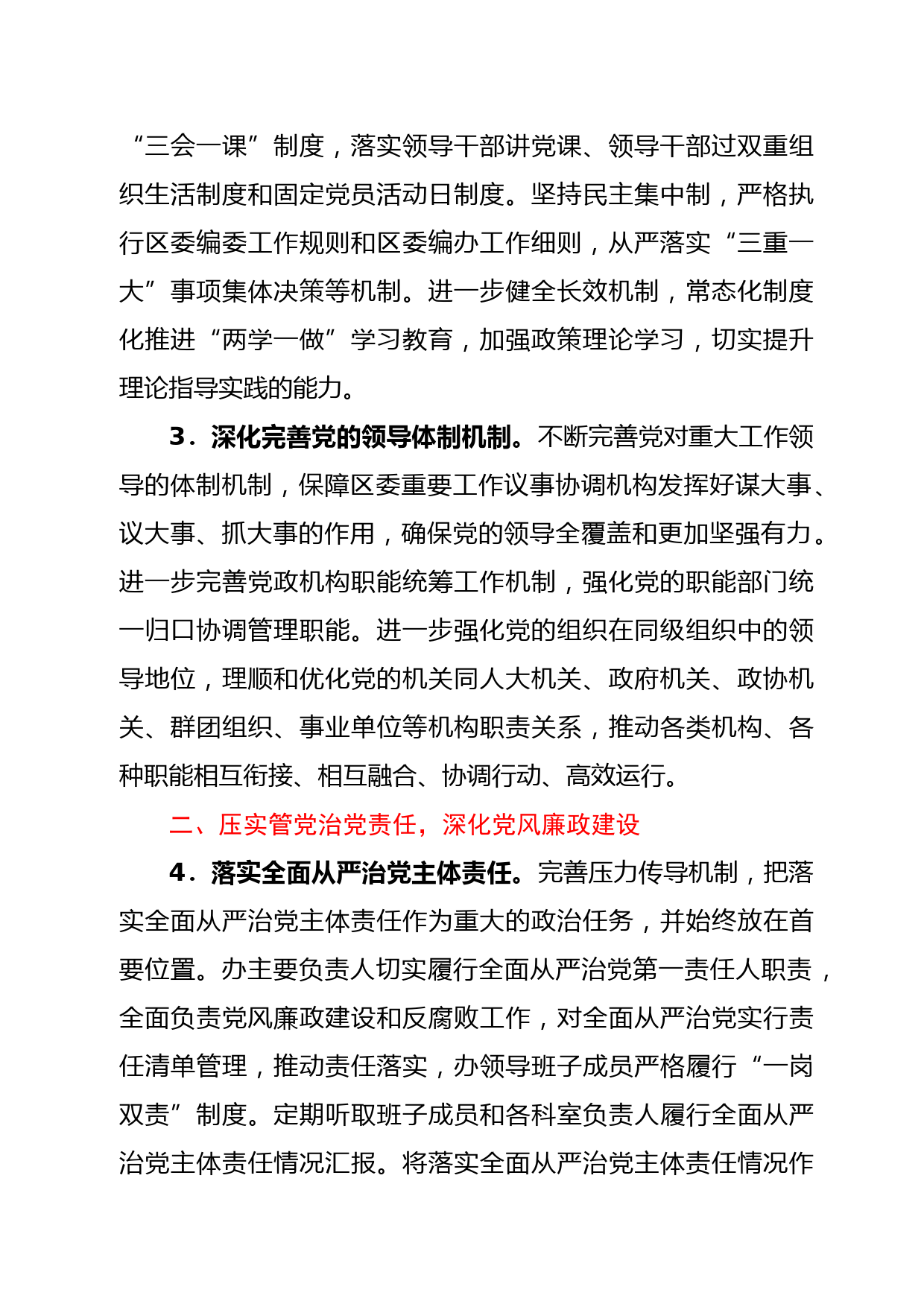 “三会一课”制度，落实领导干部讲党课、领导干部过双重组织生活制度和固定党员活动日制度。坚持民主集中制，严格执行区委编委工作规则和区委编办工作细则，从严落实“三重一大”事项集体决策等机制。进一步健全长效机制，常态化制度化推进“两学一做”学习教育，加强政策理论学习，切实提升理论指导实践的能力。

3．深化完善党的领导体制机制。不断完善党对重大工作领导的体制机制，保障区委重要工作议事协调机构发挥好谋大事、议大事、抓大事的作用，确保党的领导全覆盖和更加坚强有力。进一步完善党政机构职能统筹工作机制，强化党的职能部门统一归口协调管理职能。进一步强化党的组织在同级组织中的领导地位，理顺和优化党的机关同人大机关、政府机关、政协机关、群团组织、事业单位等机构职责关系，推动各类机构、各种职能相互衔接、相互融合、协调行动、高效运行。

二、压实管党治党责任，深化党风廉政建设

4．落实全面从严治党主体责任。完善压力传导机制，把落实全面从严治党主体责任作为重大的政治任务，并始终放在首要位置。办主要负责人切实履行全面从严治党第一责任人职责，全面负责党风廉政建设和反腐败工作，对全面从严治党实行责任清单管理，推动责任落实，办领导班子成员严格履行“一岗双责”制度。定期听取班子成员和各科室负责人履行全面从严治党主体责任情况汇报。将落实全面从严治党主体责任情况作